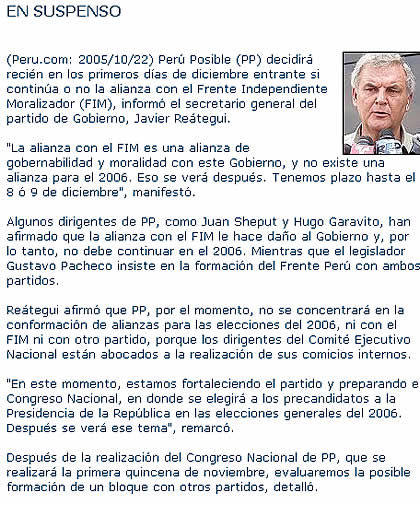 EN SUSPENSO

(Peru.com: 2005/10/22) Perú Posible (PP) decidirá recién en los primeros días de diciembre entrante si continúa o no la alianza con el Frente Independiente Moralizador (FIM), informó el secretario general del partido de Gobierno, Javier Reátegui.

"La alianza con el FIM es una alianza de gobernabilidad y moralidad con este Gobierno, y no existe una alianza para el 2006. Eso se verá después. Tenemos plazo hasta el 8 ó 9 de diciembre", manifestó.

Algunos dirigentes de PP, como Juan Sheput y Hugo Garavito, han afirmado que la alianza con el FIM le hace daño al Gobierno y, por lo tanto, no debe continuar en el 2006. Mientras que el legislador Gustavo Pacheco insiste en la formación del Frente Perú con ambos partidos.

Reátegui afirmó que PP, por el momento, no se concentrará en la conformación de alianzas para las elecciones del 2006, ni con el FIM ni con otro partido, porque los dirigentes del Comité Ejecutivo Nacional están abocados a la realización de sus comicios internos.

"En este momento, estamos fortaleciendo el partido y preparando e Congreso Nacional, en donde se elegirá a los precandidatos a la Presidencia de la República en las elecciones generales del 2006. Después se verá ese tema", remarcó.

Después de la realización del Congreso Nacional de PP, que se realizará la primera quincena de noviembre, evaluaremos la posible formación de un bloque con otros partidos, detalló.